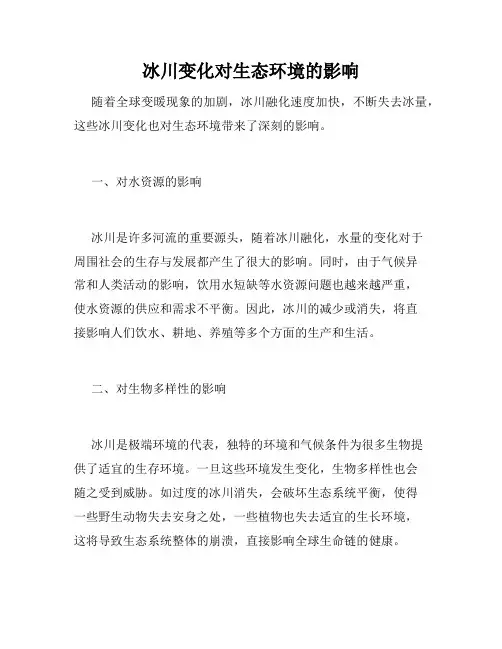 冰川变化对生态环境的影响

随着全球变暖现象的加剧，冰川融化速度加快，不断失去冰量，这些冰川变化也对生态环境带来了深刻的影响。

一、对水资源的影响

冰川是许多河流的重要源头，随着冰川融化，水量的变化对于周围社会的生存与发展都产生了很大的影响。同时，由于气候异常和人类活动的影响，饮用水短缺等水资源问题也越来越严重，使水资源的供应和需求不平衡。因此，冰川的减少或消失，将直接影响人们饮水、耕地、养殖等多个方面的生产和生活。

二、对生物多样性的影响

冰川是极端环境的代表，独特的环境和气候条件为很多生物提供了适宜的生存环境。一旦这些环境发生变化，生物多样性也会随之受到威胁。如过度的冰川消失，会破坏生态系统平衡，使得一些野生动物失去安身之处，一些植物也失去适宜的生长环境，这将导致生态系统整体的崩溃，直接影响全球生命链的健康。